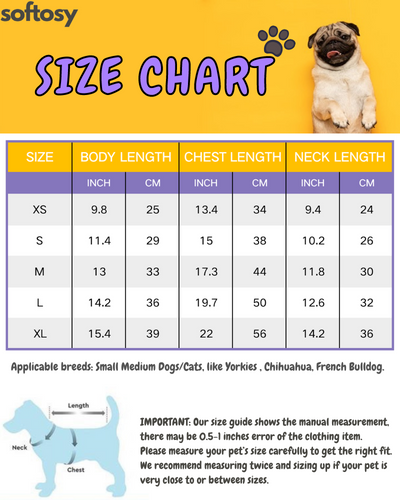 softosy

SIZE CHART

| SIZE | BODY LENGTH | | CHEST LENGTH | | NECK LENGTH | |
|---|---|---|---|---|---|---|
| | INCH | CM | INCH | CM | INCH | CM |
| XS | 9.8 | 25 | 13.4 | 34 | 9.4 | 24 |
| S | 11.4 | 29 | 15 | 38 | 10.2 | 26 |
| M | 13 | 33 | 17.3 | 44 | 11.8 | 30 |
| L | 14.2 | 36 | 19.7 | 50 | 12.6 | 32 |
| XL | 15.4 | 39 | 22 | 56 | 14.2 | 36 |

Applicable breeds: Small Medium Dogs/Cats, like Yorkies , Chihuahua, French Bulldog.

Length
Neck
Chest

IMPORTANT: Our size guide shows the manual measurement, there may be 0.5-1 inches error of the clothing item. Please measure your pet's size carefully to get the right fit. We recommend measuring twice and sizing up if your pet is very close to or between sizes.